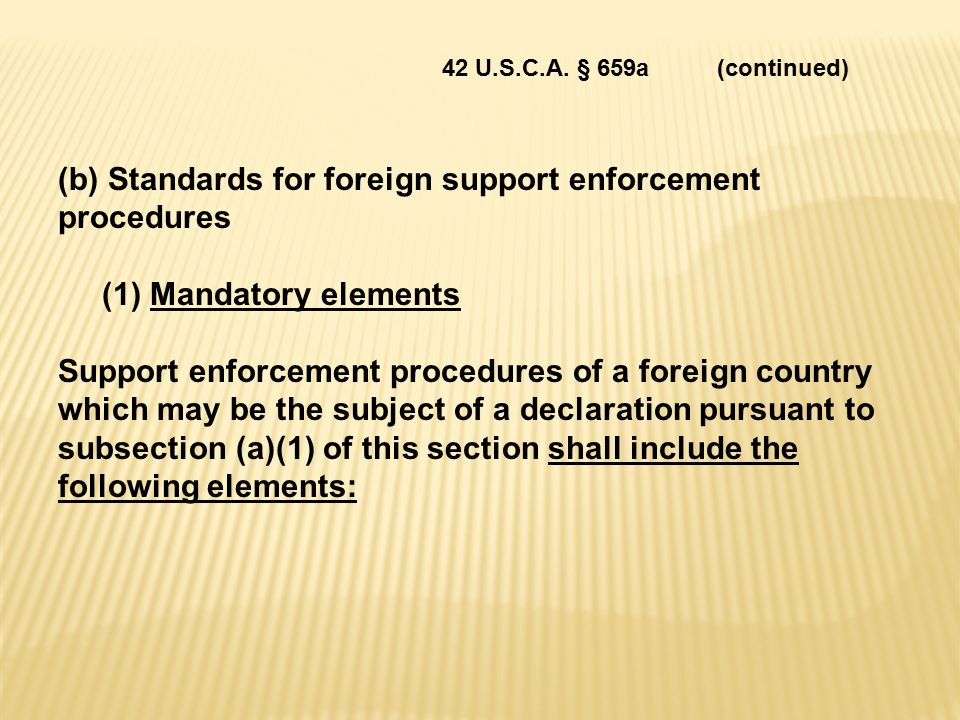 42 U.S.C.A. § 659a (continued)

(b) Standards for foreign support enforcement procedures

(1) Mandatory elements

Support enforcement procedures of a foreign country which may be the subject of a declaration pursuant to subsection (a)(1) of this section shall include the following elements: